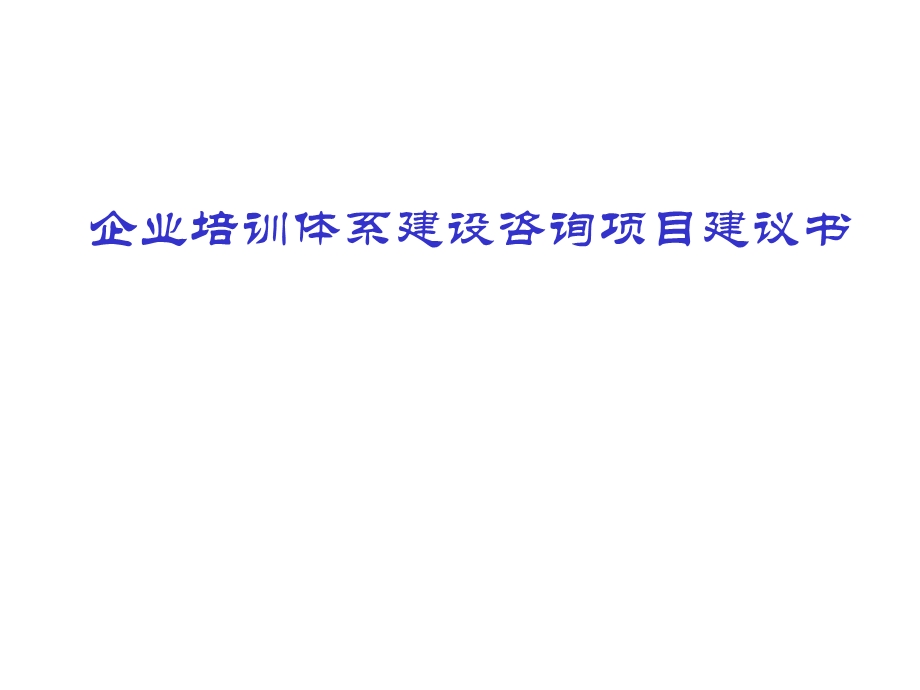 企业培训体系建设咨询项目建议书